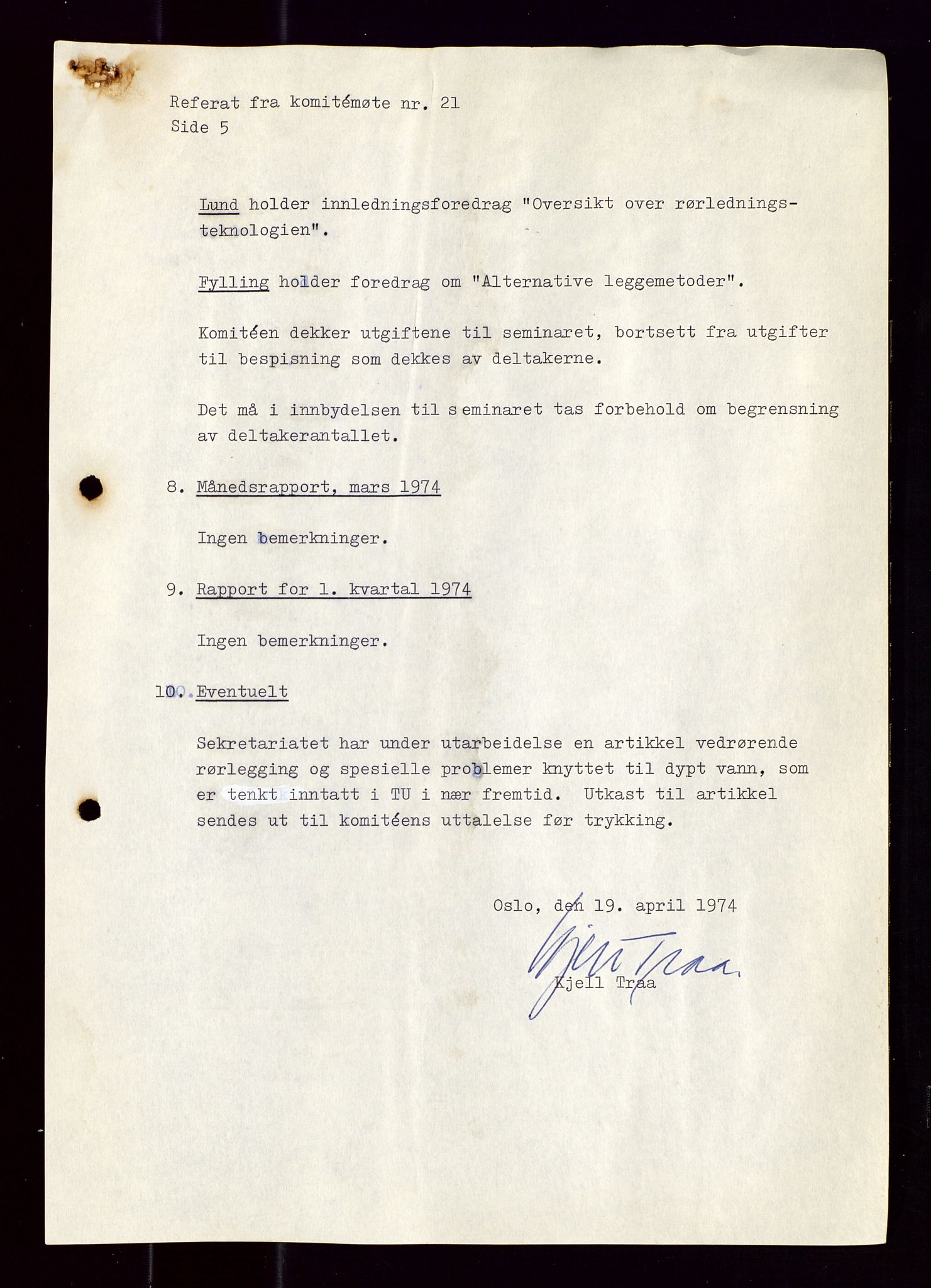 Referat fra komitémøte nr. 21
Side 5

Lund holder innledningsforedrag "Oversikt over rørledningsteknologien".

Fylling holder foredrag om "Alternative leggemetoder".

Komitéen dekker utgiftene til seminaret, bortsett fra utgifter til bespisning som dekkes av deltakerne.

Det må i innbydelsen til seminaret tas forbehold om begrensning av deltakerantallet.

8. Månedsrapport, mars 1974

Ingen bemerkninger.

9. Rapport for 1. kvartal 1974

Ingen bemerkninger.

10. Eventuelt

Sekretariatet har under utarbeidelse en artikkel vedrørende rørlegging og spesielle problemer knyttet til dypt vann, som er tenkt inntatt i TU i nær fremtid. Utkast til artikkel sendes ut til komitéens uttalelse før trykking.

Oslo, den 19. april 1974

Kjell Traa

Kjell Traa